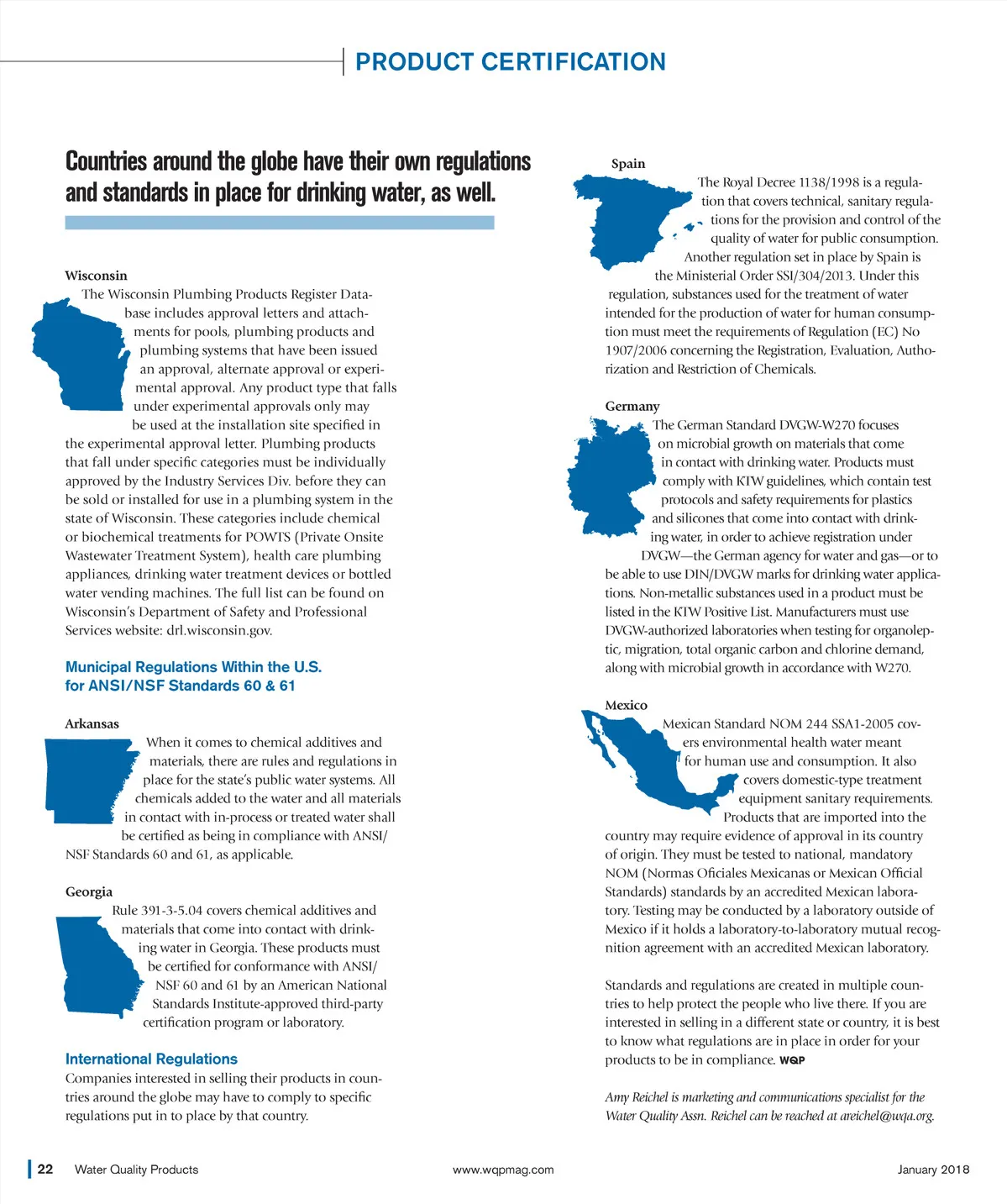 PRODUCT CERTIFICATION

Countries around the globe have their own regulations and standards in place for drinking water, as well.

Wisconsin
The Wisconsin Plumbing Products Register Database includes approval letters and attachments for pools, plumbing products and plumbing systems that have been issued an approval, alternate approval or experimental approval. Any product type that falls under experimental approvals only may be used at the installation site specified in the experimental approval letter. Plumbing products that fall under specific categories must be individually approved by the Industry Services Div. before they can be sold or installed for use in a plumbing system in the state of Wisconsin. These categories include chemical or biochemical treatments for POWTS (Private Onsite Wastewater Treatment System), health care plumbing appliances, drinking water treatment devices or bottled water vending machines. The full list can be found on Wisconsin's Department of Safety and Professional Services website: drl.wisconsin.gov.

Municipal Regulations Within the U.S. for ANSI/NSF Standards 60 & 61

Arkansas
When it comes to chemical additives and materials, there are rules and regulations in place for the state's public water systems. All chemicals added to the water and all materials in contact with in-process or treated water shall be certified as being in compliance with ANSI/NSF Standards 60 and 61, as applicable.

Georgia
Rule 391-3-5.04 covers chemical additives and materials that come into contact with drinking water in Georgia. These products must be certified for conformance with ANSI/NSF 60 and 61 by an American National Standards Institute-approved third-party certification program or laboratory.

International Regulations
Companies interested in selling their products in countries around the globe may have to comply to specific regulations put in to place by that country.

Spain
The Royal Decree 1138/1998 is a regulation that covers technical, sanitary regulations for the provision and control of the quality of water for public consumption. Another regulation set in place by Spain is the Ministerial Order SSI/304/2013. Under this regulation, substances used for the treatment of water intended for the production of water for human consumption must meet the requirements of Regulation (EC) No 1907/2006 concerning the Registration, Evaluation, Authorization and Restriction of Chemicals.

Germany
The German Standard DVGW-W270 focuses on microbial growth on materials that come in contact with drinking water. Products must comply with KTW guidelines, which contain test protocols and safety requirements for plastics and silicones that come into contact with drinking water, in order to achieve registration under DVGW—the German agency for water and gas—or to be able to use DIN/DVGW marks for drinking water applications. Non-metallic substances used in a product must be listed in the KTW Positive List. Manufacturers must use DVGW-authorized laboratories when testing for organoleptic, migration, total organic carbon and chlorine demand, along with microbial growth in accordance with W270.

Mexico
Mexican Standard NOM 244 SSA1-2005 covers environmental health water meant for human use and consumption. It also covers domestic-type treatment equipment sanitary requirements. Products that are imported into the country may require evidence of approval in its country of origin. They must be tested to national, mandatory NOM (Normas Oficiales Mexicanas or Mexican Official Standards) standards by an accredited Mexican laboratory. Testing may be conducted by a laboratory outside of Mexico if it holds a laboratory-to-laboratory mutual recognition agreement with an accredited Mexican laboratory.

Standards and regulations are created in multiple countries to help protect the people who live there. If you are interested in selling in a different state or country, it is best to know what regulations are in place in order for your products to be in compliance. WQP

Amy Reichel is marketing and communications specialist for the Water Quality Assn. Reichel can be reached at areichel@wqa.org.

22 Water Quality Products www.wqpmag.com January 2018